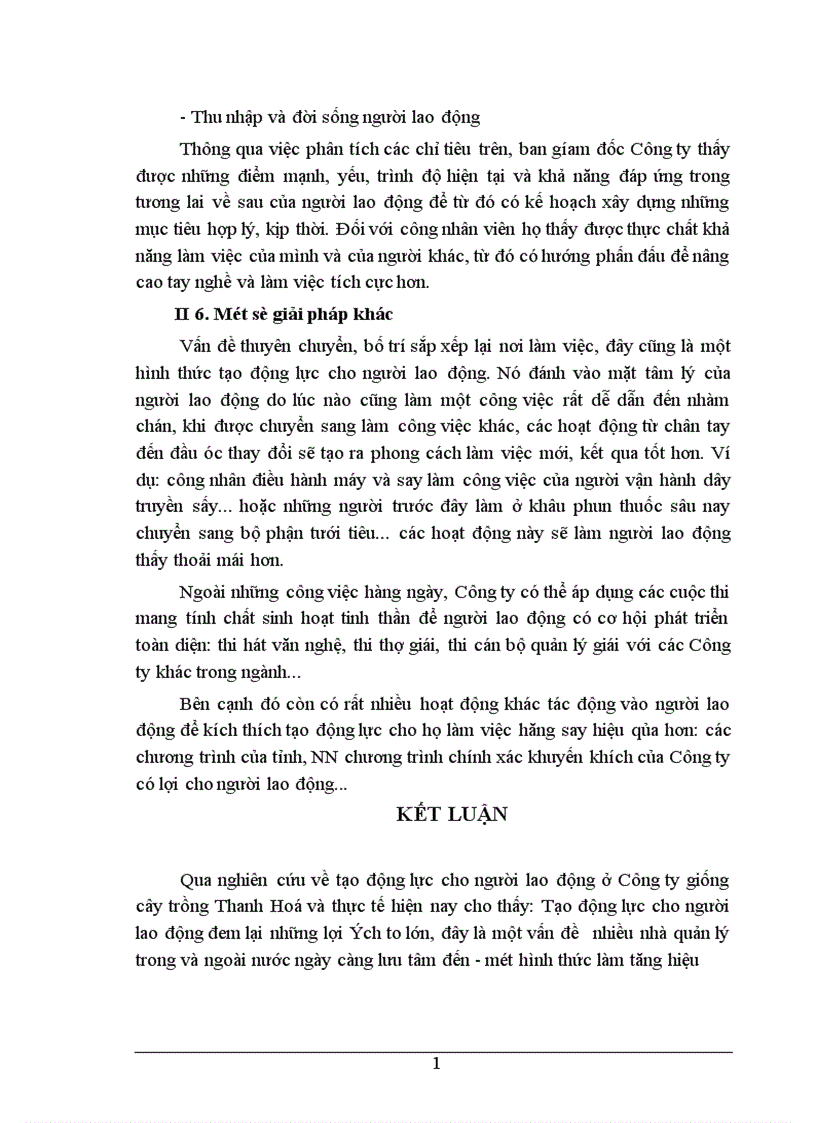 - Thu nhập và đời sống người lao động

Thông qua việc phân tích các chỉ tiêu trên, ban giám đốc Công ty thấy được những điểm mạnh, yếu, trình độ hiện tại và khả năng đáp ứng trong tương lai về sau của người lao động để từ đó có kế hoạch xây dựng những mục tiêu hợp lý, kịp thời. Đối với công nhân viên họ thấy được thực chất khả năng làm việc của mình và của người khác, từ đó có hướng phấn đấu để nâng cao tay nghề và làm việc tích cực hơn.

II 6. Mét sè giải pháp khác

Vấn đề thuyên chuyển, bố trí sắp xếp lại nơi làm việc, đây cũng là một hình thức tạo động lực cho người lao động. Nó đánh vào mặt tâm lý của người lao động do lúc nào cũng làm một công việc rất dễ dẫn đến nhàm chán, khi được chuyển sang làm công việc khác, các hoạt động từ chân tay đến đầu óc thay đổi sẽ tạo ra phong cách làm việc mới, kết qua tốt hơn. Ví dụ: công nhân điều hành máy và say làm công việc của người vận hành dây truyền sấy... hoặc những người trước đây làm ở khâu phun thuốc sâu nay chuyển sang bộ phận tưới tiêu... các hoạt động này sẽ làm người lao động thấy thoải mái hơn.

Ngoài những công việc hàng ngày, Công ty có thể áp dụng các cuộc thi mang tính chất sinh hoạt tinh thần để người lao động có cơ hội phát triển toàn diện: thi hát văn nghệ, thi thợ giỏi, thi cán bộ quản lý giỏi với các Công ty khác trong ngành...

Bên cạnh đó còn có rất nhiều hoạt động khác tác động vào người lao động để kích thích tạo động lực cho họ làm việc hăng say hiệu qủa hơn: các chương trình của tỉnh, NN chương trình chính xác khuyến khích của Công ty có lợi cho người lao động...

KẾT LUẬN

Qua nghiên cứu về tạo động lực cho người lao động ở Công ty giống cây trồng Thanh Hoá và thực tế hiện nay cho thấy: Tạo động lực cho người lao động đem lại những lợi Ých to lớn, đây là một vấn đề nhiều nhà quản lý trong và ngoài nước ngày càng lưu tâm đến - mét hình thức làm tăng hiệu

1